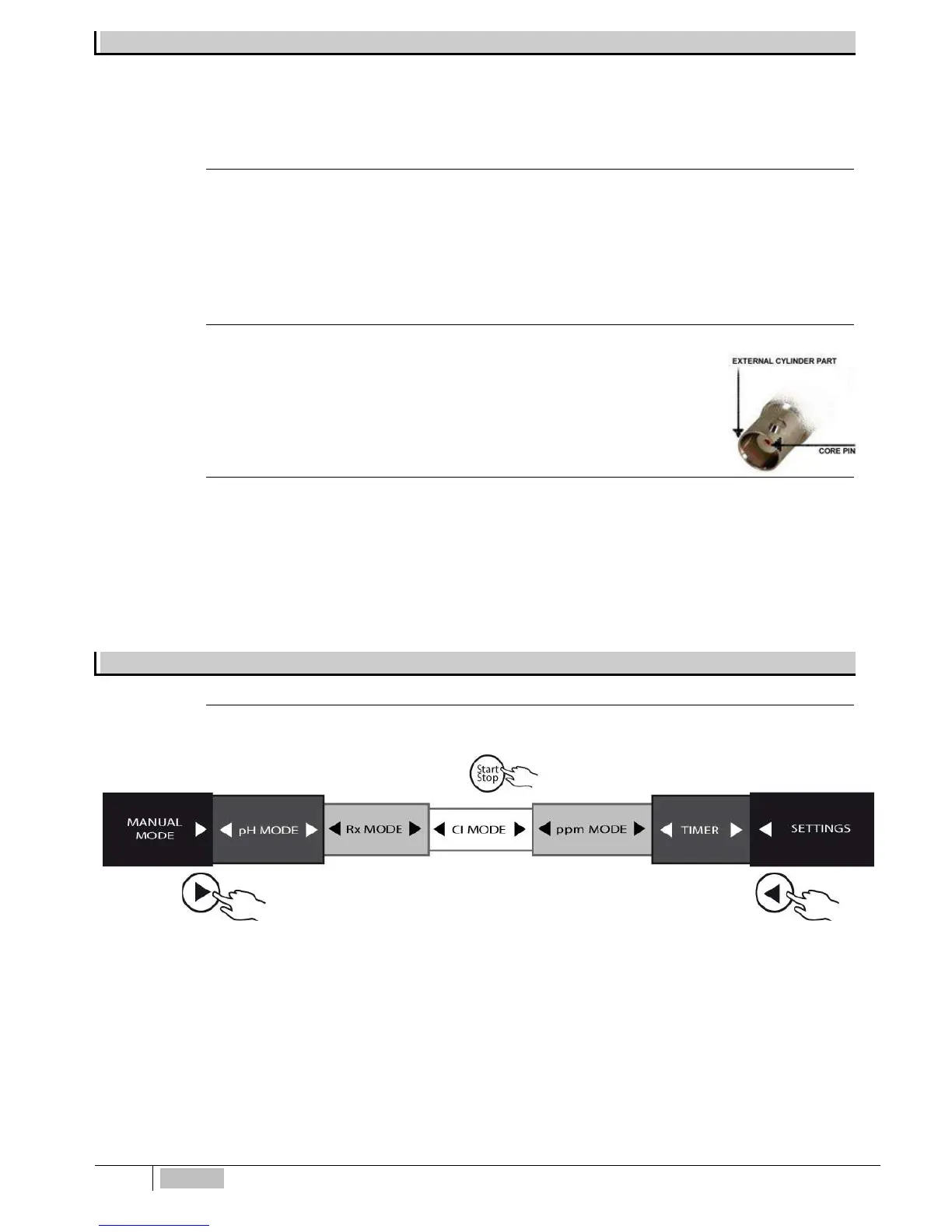 EXTERNAL CYLINDER PART

CORE PIN

Start
Stop

MANUAL MODE

pH MODE

Rx MODE

Cl MODE

ppm MODE

TIMER

SETTINGS